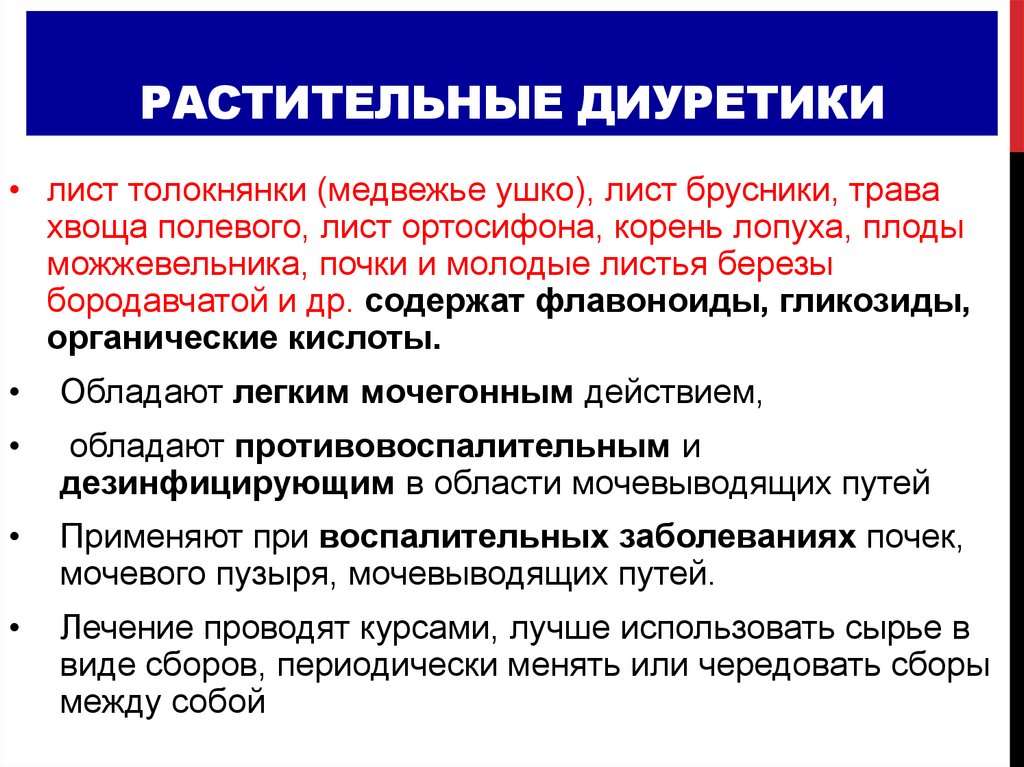 РАСТИТЕЛЬНЫЕ ДИУРЕТИКИ

• лист толокнянки (медвежье ушко), лист брусники, трава хвоща полевого, лист ортосифона, корень лопуха, плоды можжевельника, почки и молодые листья березы бородавчатой и др. содержат флавоноиды, гликозиды, органические кислоты.

• Обладают легким мочегонным действием,

• обладают противовоспалительным и дезинфицирующим в области мочевыводящих путей

• Применяют при воспалительных заболеваниях почек, мочевого пузыря, мочевыводящих путей.

• Лечение проводят курсами, лучше использовать сырье в виде сборов, периодически менять или чередовать сборы между собой